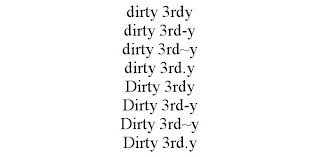 dirty 3rdy
dirty 3rd-y
dirty 3rd~y
dirty 3rd.y
Dirty 3rdy
Dirty 3rd-y
Dirty 3rd~y
Dirty 3rd.y